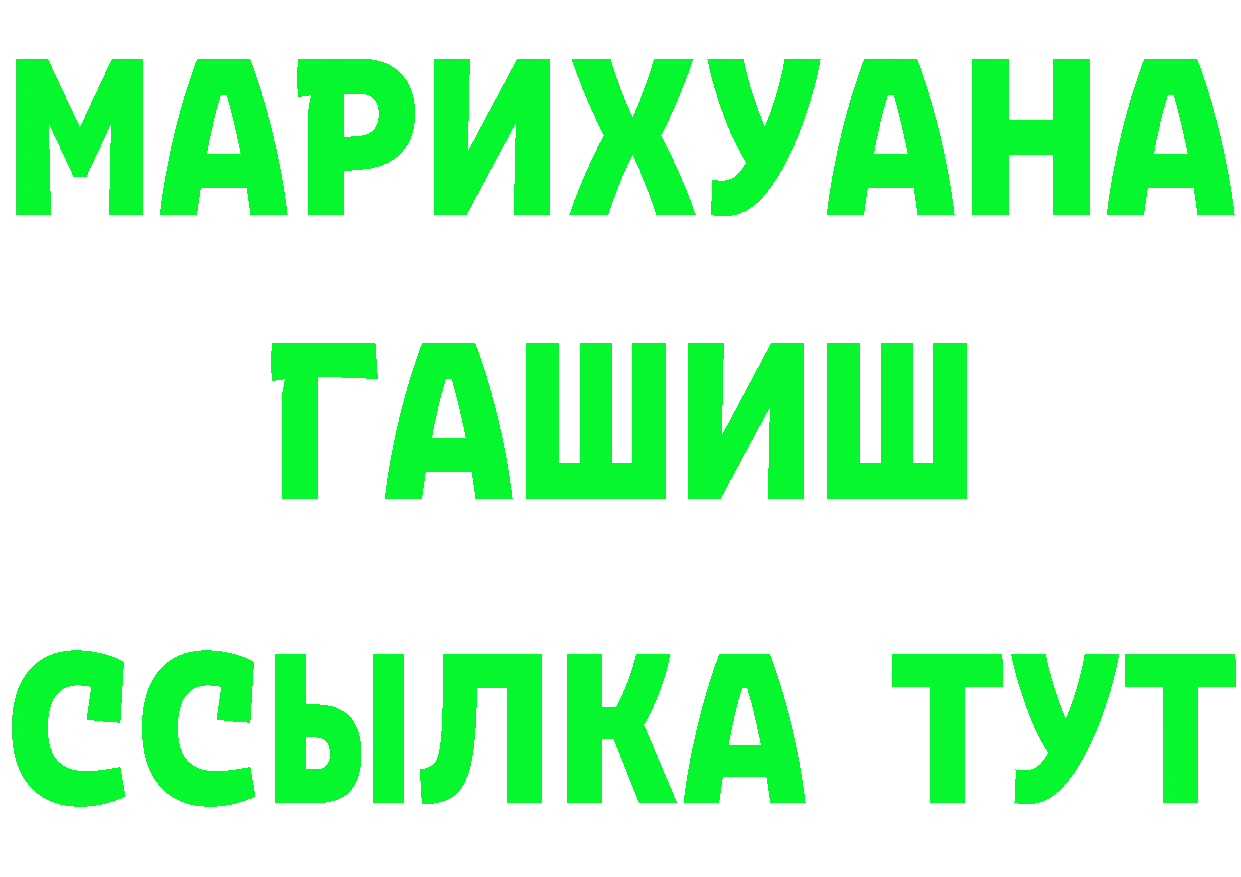 МАРИХУАНА
ГАШИШ
ССЫЛКА ТУТ